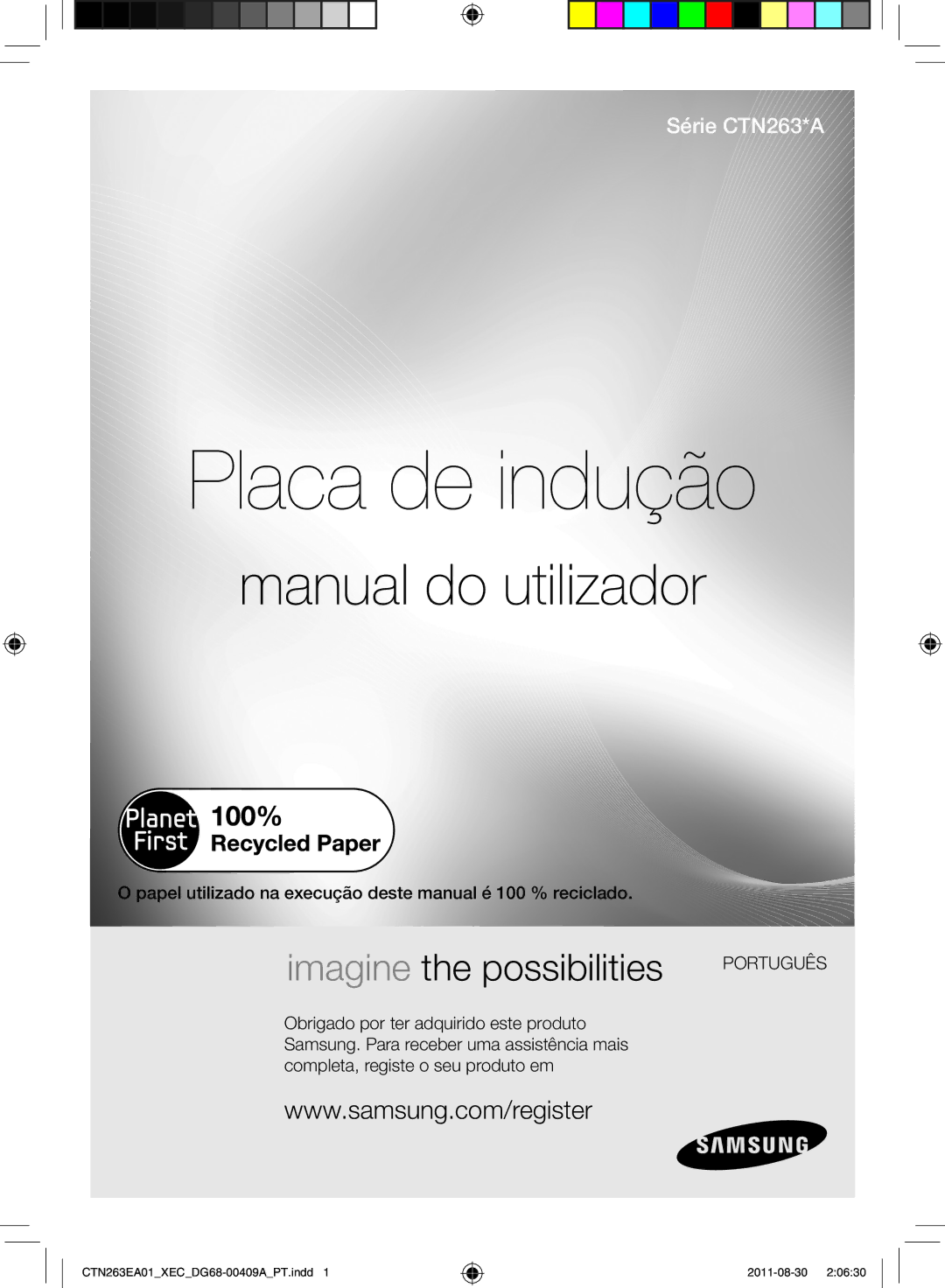 Série CTN263*A

Placa de indução

manual do utilizador

Planet First 100% Recycled Paper

O papel utilizado na execução deste manual é 100 % reciclado.

imagine the possibilities

PORTUGUÊS

Obrigado por ter adquirido este produto Samsung. Para receber uma assistência mais completa, registe o seu produto em

www.samsung.com/register

SAMSUNG

CTN263EA01_XEC_DG68-00409A_PT.indd 1

2011-08-30 2:06:30